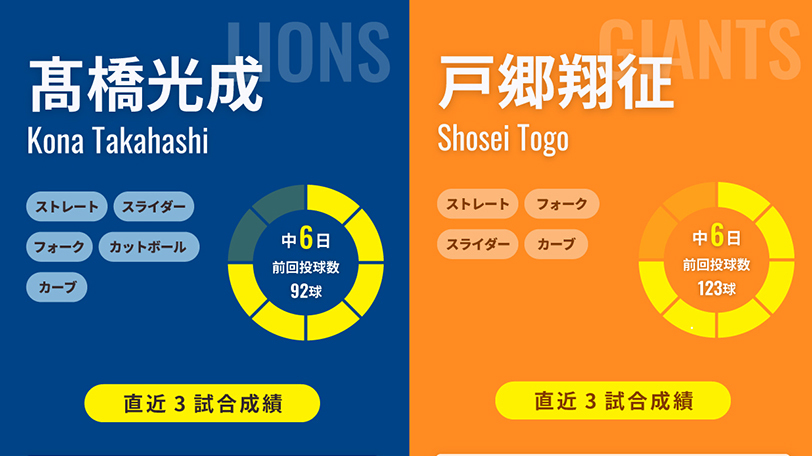 LIONS

髙橋光成
Kona Takahashi

ストレート
スライダー
フォーク
カットボール
カーブ

中6日
前回投球数
92球

直近 3 試合成績

GIANTS

戸郷翔征
Shosei Togo

ストレート
フォーク
スライダー
カーブ

中6日
前回投球数
123球

直近 3 試合成績